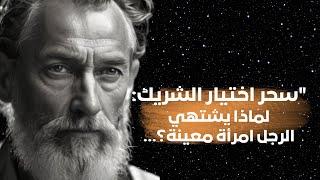 "سحر اختيار الشريك:
لماذا يشتهي
الرجل امرأة معينة؟...